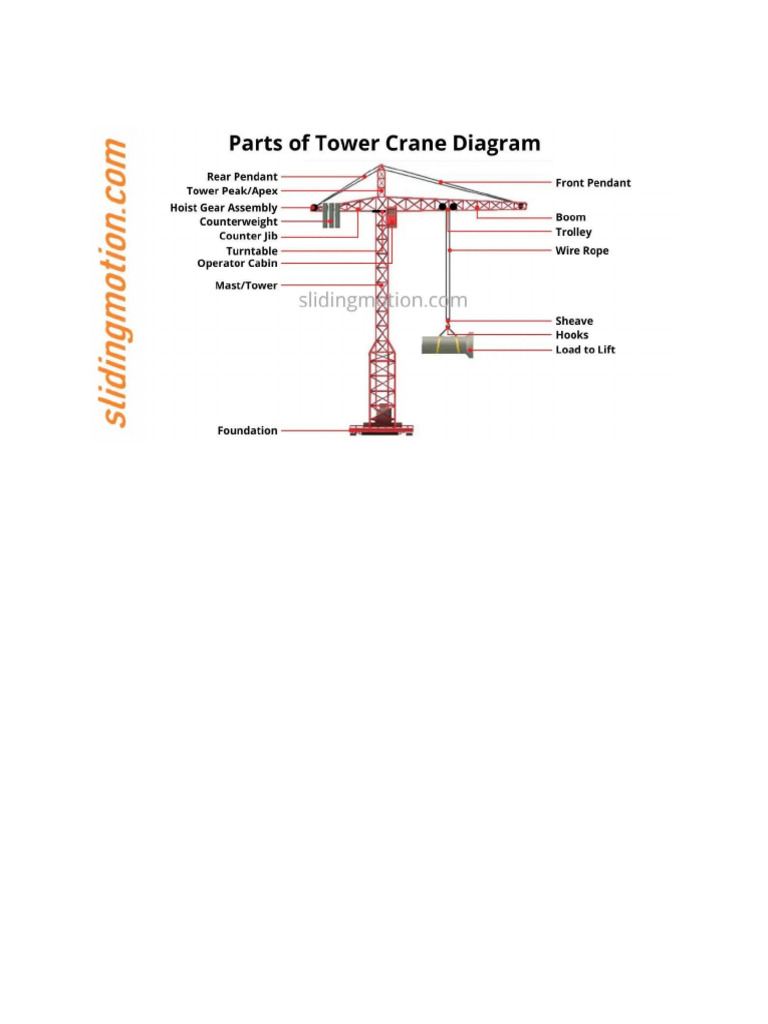 slidingmotion.com

Parts of Tower Crane Diagram

Rear Pendant
Tower Peak/Apex
Hoist Gear Assembly
Counterweight
Counter Jib
Turntable
Operator Cabin
Mast/Tower
Foundation

Front Pendant
Boom
Trolley
Wire Rope
Sheave
Hooks
Load to Lift

slidingmotion.com